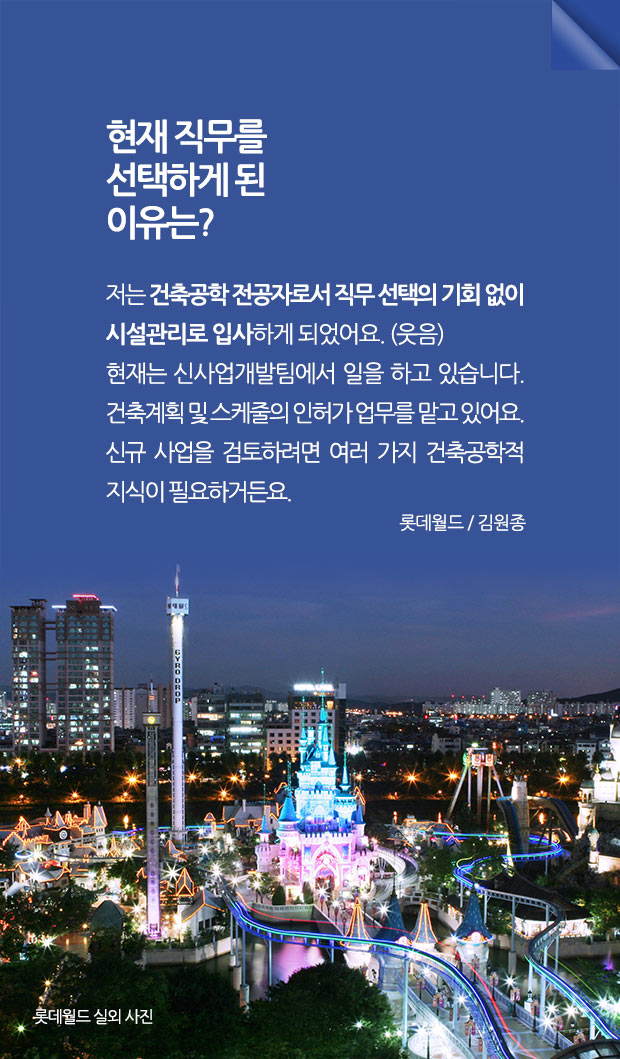 현재 직무를 선택하게 된 이유는?

저는 건축공학 전공자로서 직무 선택의 기회 없이 시설관리로 입사하게 되었어요. (웃음) 현재는 신사업개발팀에서 일을 하고 있습니다. 건축계획 및 스케줄의 인허가 업무를 맡고 있어요. 신규 사업을 검토하려면 여러 가지 건축공학적 지식이 필요하거든요.

롯데월드 / 김원종

GYRO DROP

롯데월드 실외 사진